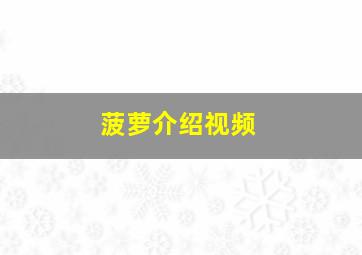 菠萝介绍视频